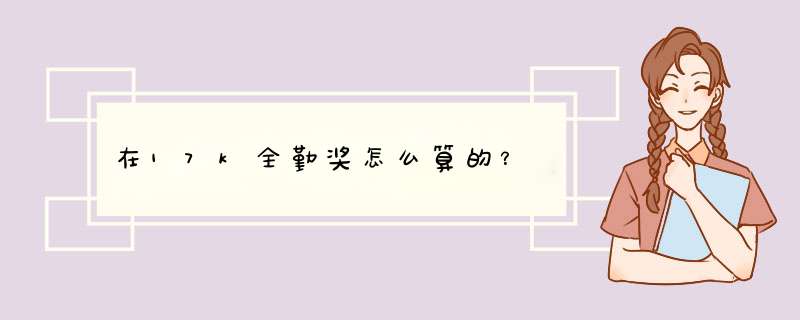 在17k全勤奖怎么算的？